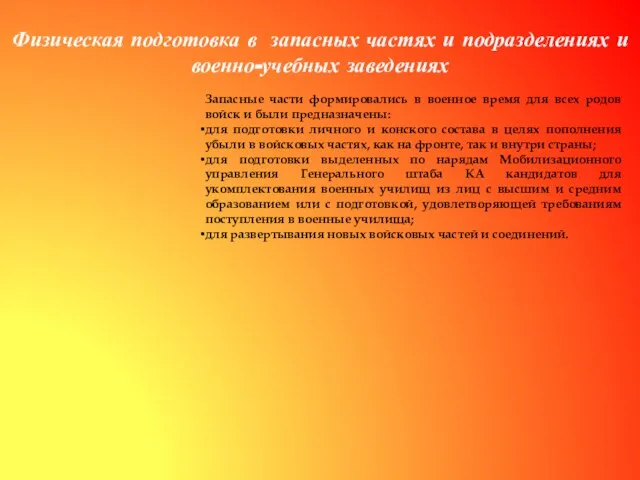 Физическая подготовка в запасных частях и подразделениях и военно-учебных заведениях

Запасные части формировались в военное время для всех родов войск и были предназначены:
•для подготовки личного и конского состава в целях пополнения убыли в войсковых частях, как на фронте, так и внутри страны;
•для подготовки выделенных по нарядам Мобилизационного управления Генерального штаба КА кандидатов для укомплектования военных училищ из лиц с высшим и средним образованием или с подготовкой, удовлетворяющей требованиям поступления в военные училища;
•для развертывания новых войсковых частей и соединений.